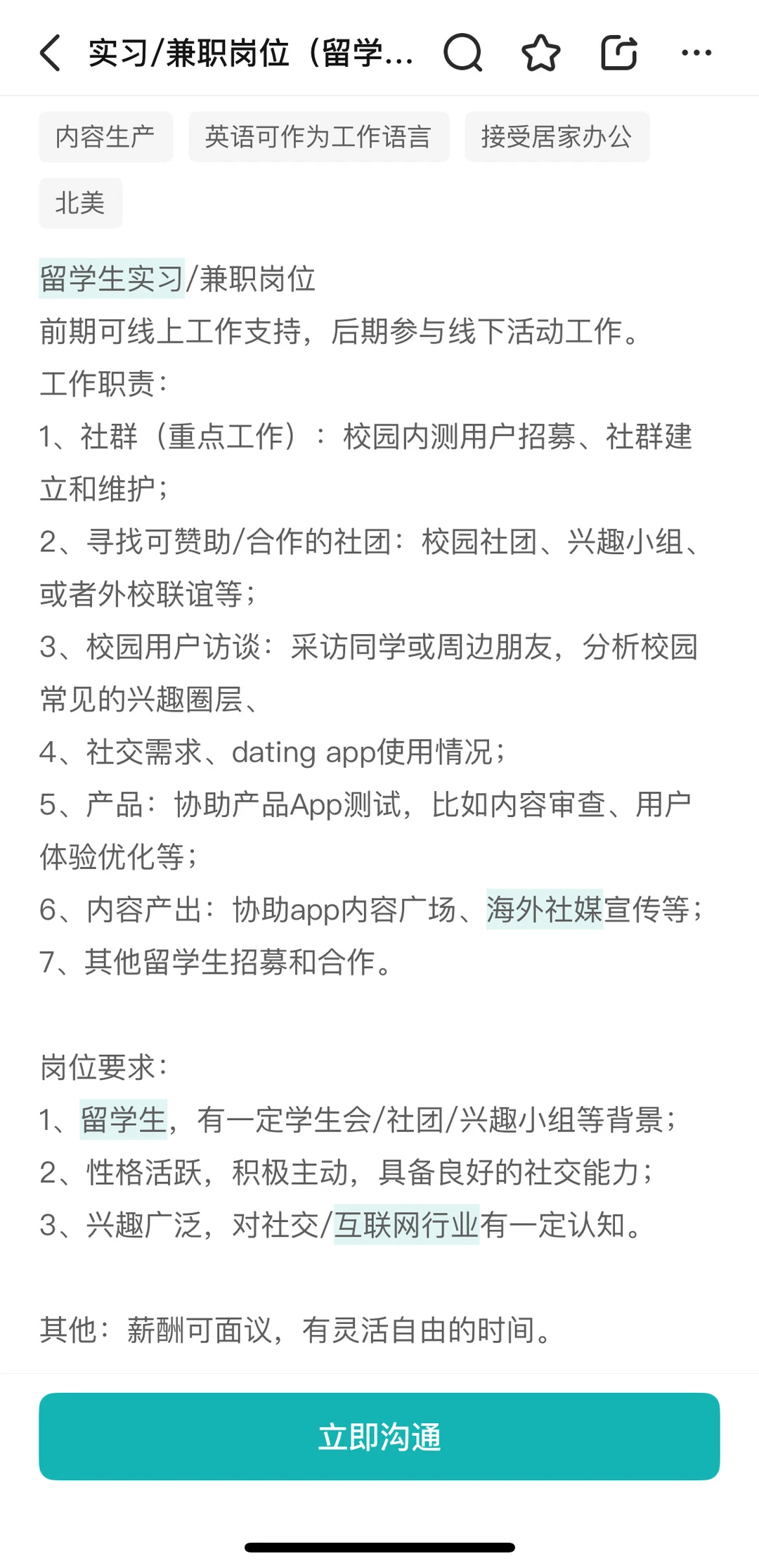 实习/兼职岗位（留学...

内容生产 英语可作为工作语言 接受居家办公

北美

留学生实习/兼职岗位
前期可线上工作支持，后期参与线下活动工作。
工作职责：
1、社群（重点工作）：校园内测用户招募、社群建立和维护；
2、寻找可赞助/合作的社团：校园社团、兴趣小组、或者外校联谊等；
3、校园用户访谈：采访同学或周边朋友，分析校园常见的兴趣圈层、
4、社交需求、dating app使用情况；
5、产品：协助产品App测试，比如内容审查、用户体验优化等；
6、内容产出：协助app内容广场、海外社媒宣传等；
7、其他留学生招募和合作。

岗位要求：
1、留学生，有一定学生会/社团/兴趣小组等背景；
2、性格活跃，积极主动，具备良好的社交能力；
3、兴趣广泛，对社交/互联网行业有一定认知。

其他：薪酬可面议，有灵活自由的时间。

立即沟通